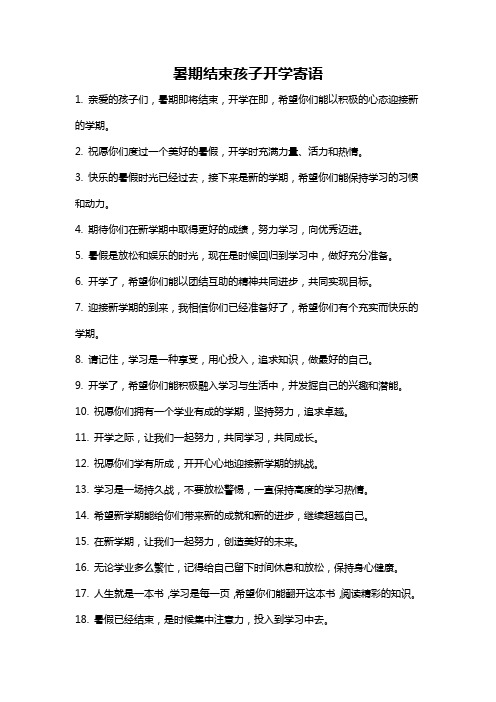 暑期结束孩子开学寄语

1. 亲爱的孩子们，暑期即将结束，开学在即，希望你们能以积极的心态迎接新的学期。

2. 祝愿你们度过一个美好的暑假，开学时充满力量、活力和热情。

3. 快乐的暑假时光已经过去，接下来是新的学期，希望你们能保持学习的习惯和动力。

4. 期待你们在新学期中取得更好的成绩，努力学习，向优秀迈进。

5. 暑假是放松和娱乐的时光，现在是时候回归到学习中，做好充分准备。

6. 开学了，希望你们能以团结互助的精神共同进步，共同实现目标。

7. 迎接新学期的到来，我相信你们已经准备好了，希望你们有个充实而快乐的学期。

8. 请记住，学习是一种享受，用心投入，追求知识，做最好的自己。

9. 开学了，希望你们能积极融入学习与生活中，并发掘自己的兴趣和潜能。

10. 祝愿你们拥有一个学业有成的学期，坚持努力，追求卓越。

11. 开学之际，让我们一起努力，共同学习，共同成长。

12. 祝愿你们学有所成，开开心心地迎接新学期的挑战。

13. 学习是一场持久战，不要放松警惕，一直保持高度的学习热情。

14. 希望新学期能给你们带来新的成就和新的进步，继续超越自己。

15. 在新学期，让我们一起努力，创造美好的未来。

16. 无论学业多么繁忙，记得给自己留下时间休息和放松，保持身心健康。

17. 人生就是一本书，学习是每一页，希望你们能翻开这本书，阅读精彩的知识。

18. 暑假已经结束，是时候集中注意力，投入到学习中去。